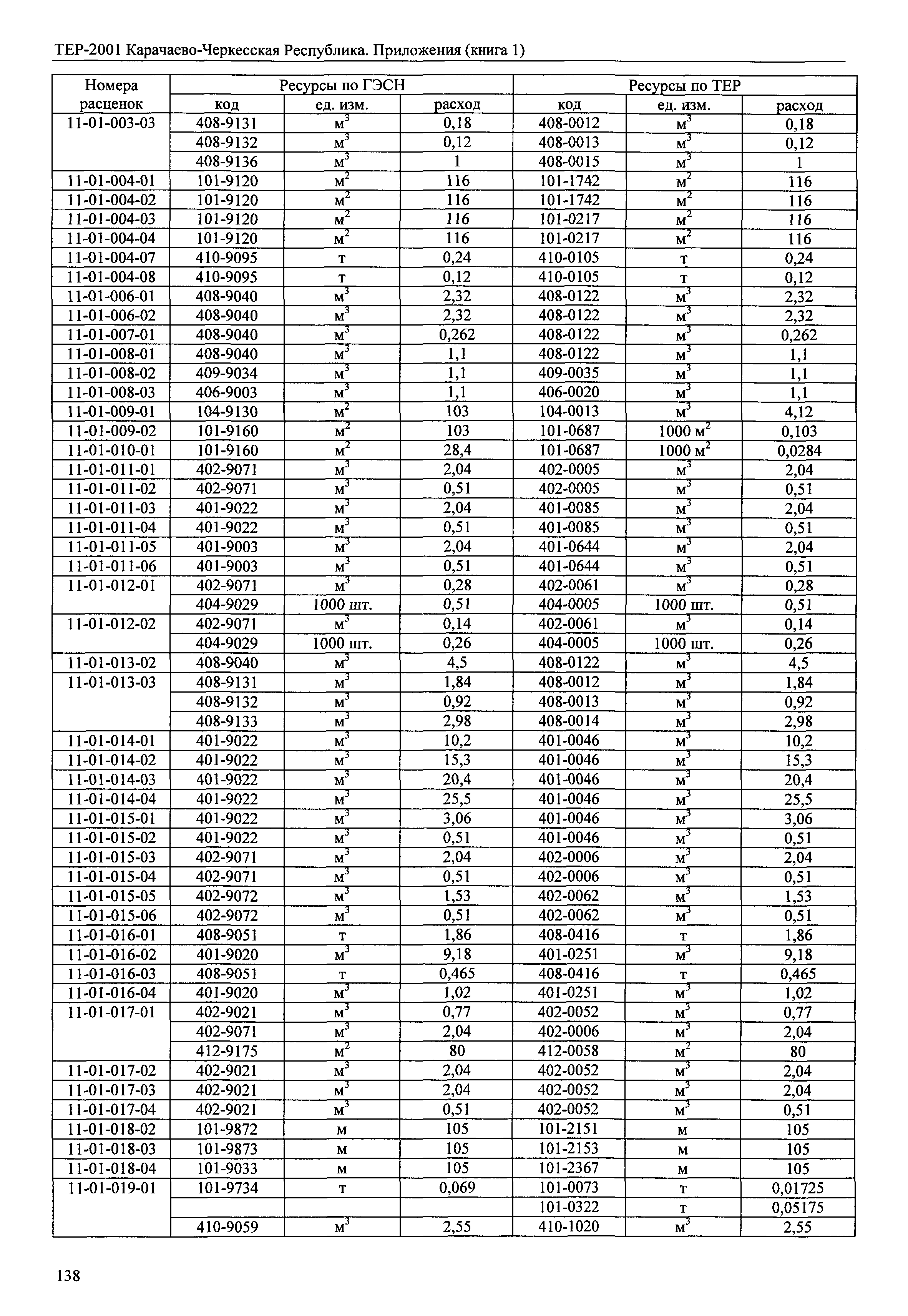 ТЕР-2001 Карачаево-Черкесская Республика. Приложения (книга 1)

| Номера расценок | Ресурсы по ГЭСН | | | Ресурсы по ТЕР | | |
|---|---|---|---|---|---|---|
| | код | ед. изм. | расход | код | ед. изм. | расход |
| 11-01-003-03 | 408-9131 | $м^3$ | 0,18 | 408-0012 | $м^3$ | 0,18 |
| | 408-9132 | $м^3$ | 0,12 | 408-0013 | $м^3$ | 0,12 |
| | 408-9136 | $м^3$ | 1 | 408-0015 | $м^3$ | 1 |
| 11-01-004-01 | 101-9120 | $м^2$ | 116 | 101-1742 | $м^2$ | 116 |
| 11-01-004-02 | 101-9120 | $м^2$ | 116 | 101-1742 | $м^2$ | 116 |
| 11-01-004-03 | 101-9120 | $м^2$ | 116 | 101-0217 | $м^2$ | 116 |
| 11-01-004-04 | 101-9120 | $м^2$ | 116 | 101-0217 | $м^2$ | 116 |
| 11-01-004-07 | 410-9095 | т | 0,24 | 410-0105 | т | 0,24 |
| 11-01-004-08 | 410-9095 | т | 0,12 | 410-0105 | т | 0,12 |
| 11-01-006-01 | 408-9040 | $м^3$ | 2,32 | 408-0122 | $м^3$ | 2,32 |
| 11-01-006-02 | 408-9040 | $м^3$ | 2,32 | 408-0122 | $м^3$ | 2,32 |
| 11-01-007-01 | 408-9040 | $м^3$ | 0,262 | 408-0122 | $м^3$ | 0,262 |
| 11-01-008-01 | 408-9040 | $м^3$ | 1,1 | 408-0122 | $м^3$ | 1,1 |
| 11-01-008-02 | 409-9034 | $м^3$ | 1,1 | 409-0035 | $м^3$ | 1,1 |
| 11-01-008-03 | 406-9003 | $м^3$ | 1,1 | 406-0020 | $м^3$ | 1,1 |
| 11-01-009-01 | 104-9130 | $м^2$ | 103 | 104-0013 | $м^3$ | 4,12 |
| 11-01-009-02 | 101-9160 | $м^2$ | 103 | 101-0687 | 1000 $м^2$ | 0,103 |
| 11-01-010-01 | 101-9160 | $м^2$ | 28,4 | 101-0687 | 1000 $м^2$ | 0,0284 |
| 11-01-011-01 | 402-9071 | $м^3$ | 2,04 | 402-0005 | $м^3$ | 2,04 |
| 11-01-011-02 | 402-9071 | $м^3$ | 0,51 | 402-0005 | $м^3$ | 0,51 |
| 11-01-011-03 | 401-9022 | $м^3$ | 2,04 | 401-0085 | $м^3$ | 2,04 |
| 11-01-011-04 | 401-9022 | $м^3$ | 0,51 | 401-0085 | $м^3$ | 0,51 |
| 11-01-011-05 | 401-9003 | $м^3$ | 2,04 | 401-0644 | $м^3$ | 2,04 |
| 11-01-011-06 | 401-9003 | $м^3$ | 0,51 | 401-0644 | $м^3$ | 0,51 |
| 11-01-012-01 | 402-9071 | $м^3$ | 0,28 | 402-0061 | $м^3$ | 0,28 |
| | 404-9029 | 1000 шт. | 0,51 | 404-0005 | 1000 шт. | 0,51 |
| 11-01-012-02 | 402-9071 | $м^3$ | 0,14 | 402-0061 | $м^3$ | 0,14 |
| | 404-9029 | 1000 шт. | 0,26 | 404-0005 | 1000 шт. | 0,26 |
| 11-01-013-02 | 408-9040 | $м^3$ | 4,5 | 408-0122 | $м^3$ | 4,5 |
| 11-01-013-03 | 408-9131 | $м^3$ | 1,84 | 408-0012 | $м^3$ | 1,84 |
| | 408-9132 | $м^3$ | 0,92 | 408-0013 | $м^3$ | 0,92 |
| | 408-9133 | $м^3$ | 2,98 | 408-0014 | $м^3$ | 2,98 |
| 11-01-014-01 | 401-9022 | $м^3$ | 10,2 | 401-0046 | $м^3$ | 10,2 |
| 11-01-014-02 | 401-9022 | $м^3$ | 15,3 | 401-0046 | $м^3$ | 15,3 |
| 11-01-014-03 | 401-9022 | $м^3$ | 20,4 | 401-0046 | $м^3$ | 20,4 |
| 11-01-014-04 | 401-9022 | $м^3$ | 25,5 | 401-0046 | $м^3$ | 25,5 |
| 11-01-015-01 | 401-9022 | $м^3$ | 3,06 | 401-0046 | $м^3$ | 3,06 |
| 11-01-015-02 | 401-9022 | $м^3$ | 0,51 | 401-0046 | $м^3$ | 0,51 |
| 11-01-015-03 | 402-9071 | $м^3$ | 2,04 | 402-0006 | $м^3$ | 2,04 |
| 11-01-015-04 | 402-9071 | $м^3$ | 0,51 | 402-0006 | $м^3$ | 0,51 |
| 11-01-015-05 | 402-9072 | $м^3$ | 1,53 | 402-0062 | $м^3$ | 1,53 |
| 11-01-015-06 | 402-9072 | $м^3$ | 0,51 | 402-0062 | $м^3$ | 0,51 |
| 11-01-016-01 | 408-9051 | т | 1,86 | 408-0416 | т | 1,86 |
| 11-01-016-02 | 401-9020 | $м^3$ | 9,18 | 401-0251 | $м^3$ | 9,18 |
| 11-01-016-03 | 408-9051 | т | 0,465 | 408-0416 | т | 0,465 |
| 11-01-016-04 | 401-9020 | $м^3$ | 1,02 | 401-0251 | $м^3$ | 1,02 |
| 11-01-017-01 | 402-9021 | $м^3$ | 0,77 | 402-0052 | $м^3$ | 0,77 |
| | 402-9071 | $м^3$ | 2,04 | 402-0006 | $м^3$ | 2,04 |
| | 412-9175 | $м^2$ | 80 | 412-0058 | $м^2$ | 80 |
| 11-01-017-02 | 402-9021 | $м^3$ | 2,04 | 402-0052 | $м^3$ | 2,04 |
| 11-01-017-03 | 402-9021 | $м^3$ | 2,04 | 402-0052 | $м^3$ | 2,04 |
| 11-01-017-04 | 402-9021 | $м^3$ | 0,51 | 402-0052 | $м^3$ | 0,51 |
| 11-01-018-02 | 101-9872 | м | 105 | 101-2151 | м | 105 |
| 11-01-018-03 | 101-9873 | м | 105 | 101-2153 | м | 105 |
| 11-01-018-04 | 101-9033 | м | 105 | 101-2367 | м | 105 |
| 11-01-019-01 | 101-9734 | т | 0,069 | 101-0073 | т | 0,01725 |
| | | | | 101-0322 | т | 0,05175 |
| | 410-9059 | $м^3$ | 2,55 | 410-1020 | $м^3$ | 2,55 |

138